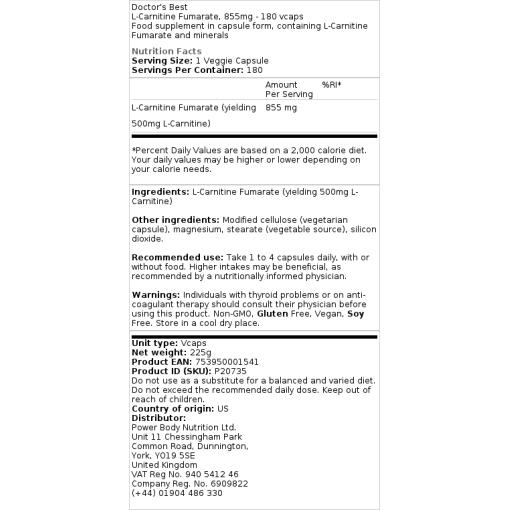 Doctor's Best
L-Carnitine Fumarate, 855mg - 180 vcaps
Food supplement in capsule form, containing L-Carnitine Fumarate and minerals

Nutrition Facts
**Serving Size:** 1 Veggie Capsule
**Servings Per Container:** 180

| | Amount Per Serving | %RI* |
|---|---|---|
| L-Carnitine Fumarate (yielding 500mg L-Carnitine) | 855 mg | |

*Percent Daily Values are based on a 2,000 calorie diet. Your daily values may be higher or lower depending on your calorie needs.

**Ingredients:** L-Carnitine Fumarate (yielding 500mg L-Carnitine)

**Other ingredients:** Modified cellulose (vegetarian capsule), magnesium, stearate (vegetable source), silicon dioxide.

**Recommended use:** Take 1 to 4 capsules daily, with or without food. Higher intakes may be beneficial, as recommended by a nutritionally informed physician.

**Warnings:** Individuals with thyroid problems or on anti-coagulant therapy should consult their physician before using this product. Non-GMO, **Gluten** Free, Vegan, **Soy** Free. Store in a cool dry place.

**Unit type:** Vcaps
**Net weight:** 225g
**Product EAN:** 753950001541
**Product ID (SKU):** P20735
Do not use as a substitute for a balanced and varied diet. Do not exceed the recommended daily dose. Keep out of reach of children.
**Country of origin:** US
**Distributor:**
Power Body Nutrition Ltd.
Unit 11 Chessingham Park
Common Road, Dunnington,
York, YO19 5SE
United Kingdom
VAT Reg No. 940 5412 46
Company Reg. No. 6909822
(+44) 01904 486 330